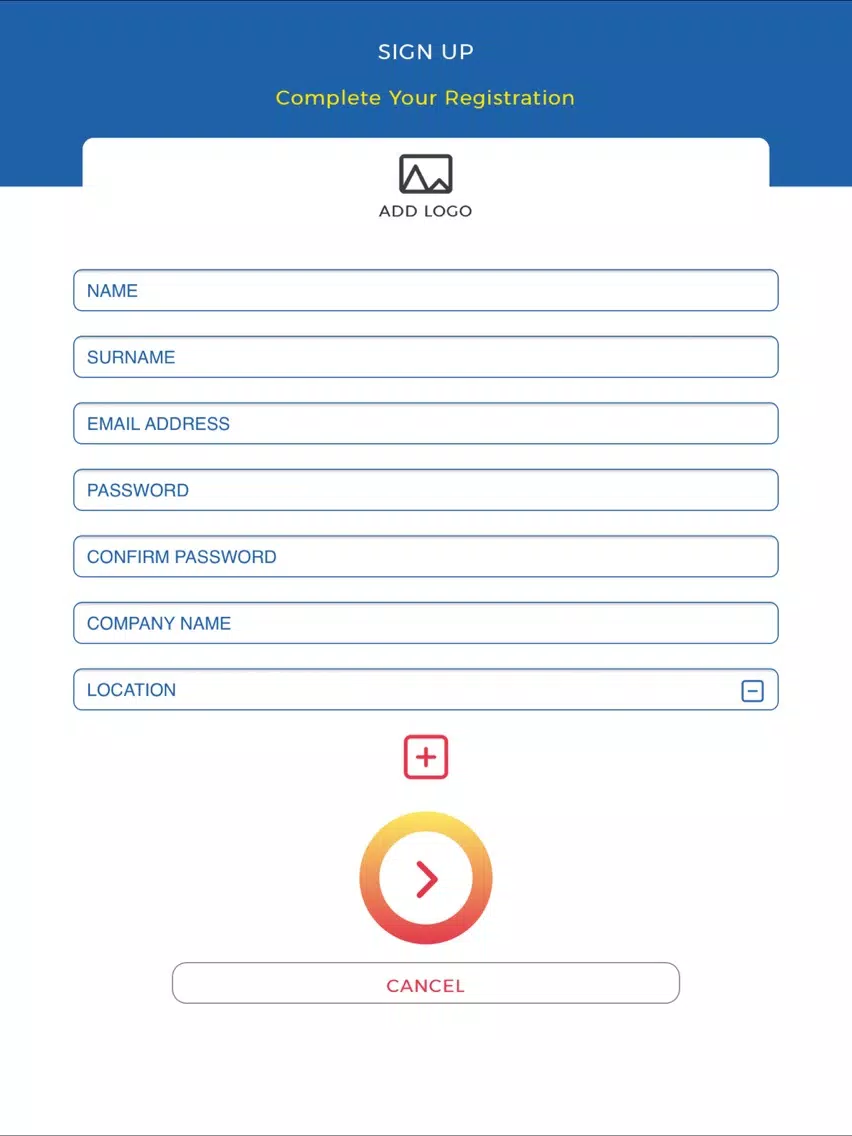 SIGN UP

Complete Your Registration

ADD LOGO

NAME

SURNAME

EMAIL ADDRESS

PASSWORD

CONFIRM PASSWORD

COMPANY NAME

LOCATION

CANCEL